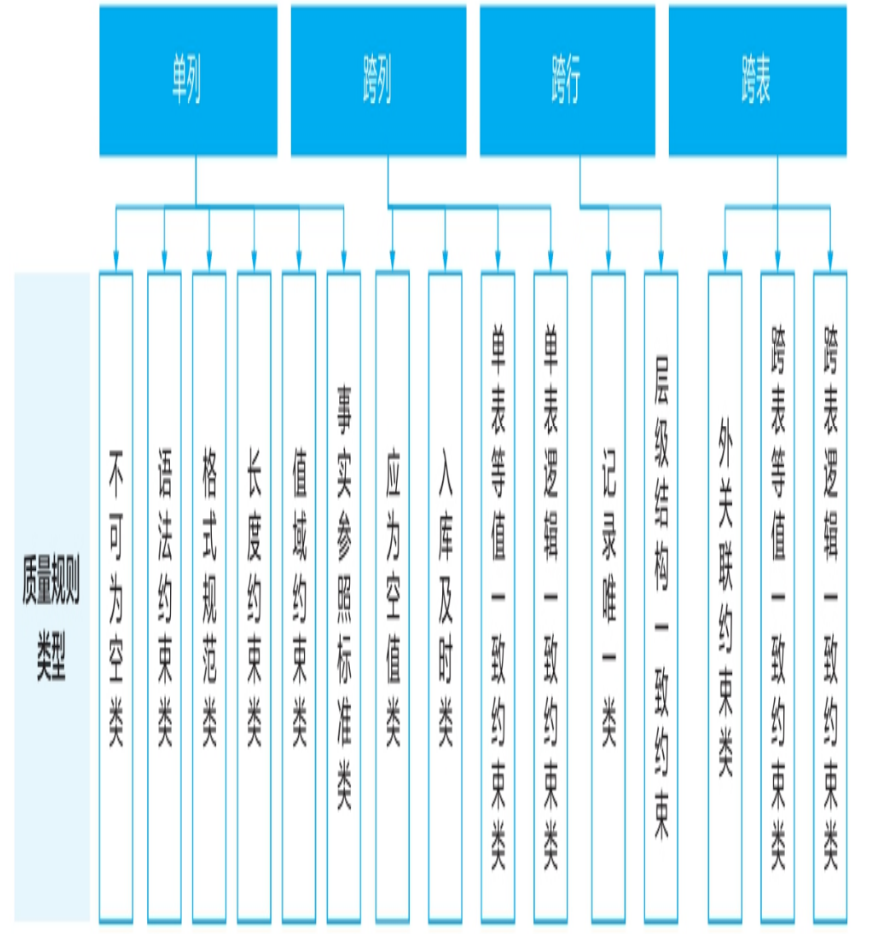 单列

跨列

跨行

跨表

质量规则类型

不可为空类

语法约束类

格式规范类

长度约束类

值域约束类

事实参照标准类

应为空值类

入库及时类

单表等值一致约束类

单表逻辑一致约束类

记录唯一类

层级结构一致约束

外关联约束类

跨表等值一致约束类

跨表逻辑一致约束类